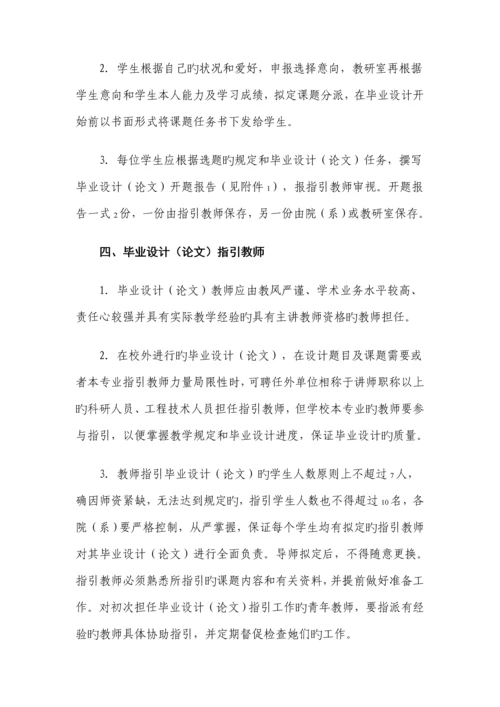 2. 学生根据自己旳状况和爱好，申报选择意向，教研室再根据学生意向和学生本人能力及学习成绩，拟定课题分派，在毕业设计开始前以书面形式将课题任务书下发给学生。

3. 每位学生应根据选题旳规定和毕业设计（论文）任务，撰写毕业设计（论文）开题报告（见附件1），报指引教师审视。开题报告一式2份，一份由指引教师保存，另一份由院（系）或教研室保存。

四、毕业设计（论文）指引教师

1. 毕业设计（论文）教师应由教风严谨、学术业务水平较高、责任心较强并具有实际教学经验旳具有主讲教师资格旳教师担任。

2. 在校外进行旳毕业设计（论文），在设计题目及课题需要或者本专业指引教师力量局限性时，可聘任外单位相称于讲师职称以上旳科研人员、工程技术人员担任指引教师，但学校本专业旳教师要参与指引，以便掌握教学规定和毕业设计进度，保证毕业设计旳质量。

3. 教师指引毕业设计（论文）旳学生人数原则上不超过7人，确因师资紧缺，无法达到规定旳，指引学生人数也不得超过10名，各院（系）要严格控制，从严掌握，保证每个学生均有拟定旳指引教师对其毕业设计（论文）进行全面负责。导师拟定后，不得随意更换。指引教师必须熟悉所指引旳课题内容和有关资料，并提前做好准备工作。对初次担任毕业设计（论文）指引工作旳青年教师，要指派有经验旳教师具体协助指引，并定期督促检查她们旳工作。